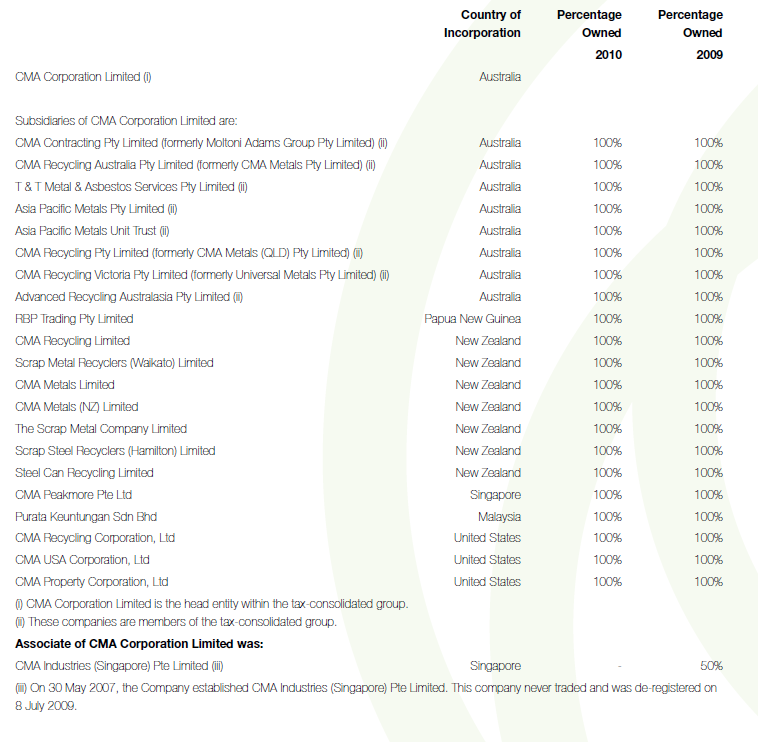 | | Country of Incorporation | Percentage Owned 2010 | Percentage Owned 2009 |
|---|---|---|---|
| CMA Corporation Limited (i) | Australia | | |
| Subsidiaries of CMA Corporation Limited are: | | | |
| CMA Contracting Pty Limited (formerly Moltoni Adams Group Pty Limited) (ii) | Australia | 100% | 100% |
| CMA Recycling Australia Pty Limited (formerly CMA Metals Pty Limited) (ii) | Australia | 100% | 100% |
| T & T Metal & Asbestos Services Pty Limited (ii) | Australia | 100% | 100% |
| Asia Pacific Metals Pty Limited (ii) | Australia | 100% | 100% |
| Asia Pacific Metals Unit Trust (ii) | Australia | 100% | 100% |
| CMA Recycling Pty Limited (formerly CMA Metals (QLD) Pty Limited) (ii) | Australia | 100% | 100% |
| CMA Recycling Victoria Pty Limited (formerly Universal Metals Pty Limited) (ii) | Australia | 100% | 100% |
| Advanced Recycling Australasia Pty Limited (ii) | Australia | 100% | 100% |
| RBP Trading Pty Limited | Papua New Guinea | 100% | 100% |
| CMA Recycling Limited | New Zealand | 100% | 100% |
| Scrap Metal Recyclers (Waikato) Limited | New Zealand | 100% | 100% |
| CMA Metals Limited | New Zealand | 100% | 100% |
| CMA Metals (NZ) Limited | New Zealand | 100% | 100% |
| The Scrap Metal Company Limited | New Zealand | 100% | 100% |
| Scrap Steel Recyclers (Hamilton) Limited | New Zealand | 100% | 100% |
| Steel Can Recycling Limited | New Zealand | 100% | 100% |
| CMA Peakmore Pte Ltd | Singapore | 100% | 100% |
| Purata Keuntungan Sdn Bhd | Malaysia | 100% | 100% |
| CMA Recycling Corporation, Ltd | United States | 100% | 100% |
| CMA USA Corporation, Ltd | United States | 100% | 100% |
| CMA Property Corporation, Ltd | United States | 100% | 100% |

(i) CMA Corporation Limited is the head entity within the tax-consolidated group.
(ii) These companies are members of the tax-consolidated group.

**Associate of CMA Corporation Limited was:**

| | | | |
|---|---|---|---|
| CMA Industries (Singapore) Pte Limited (iii) | Singapore | - | 50% |

(iii) On 30 May 2007, the Company established CMA Industries (Singapore) Pte Limited. This company never traded and was de-registered on 8 July 2009.